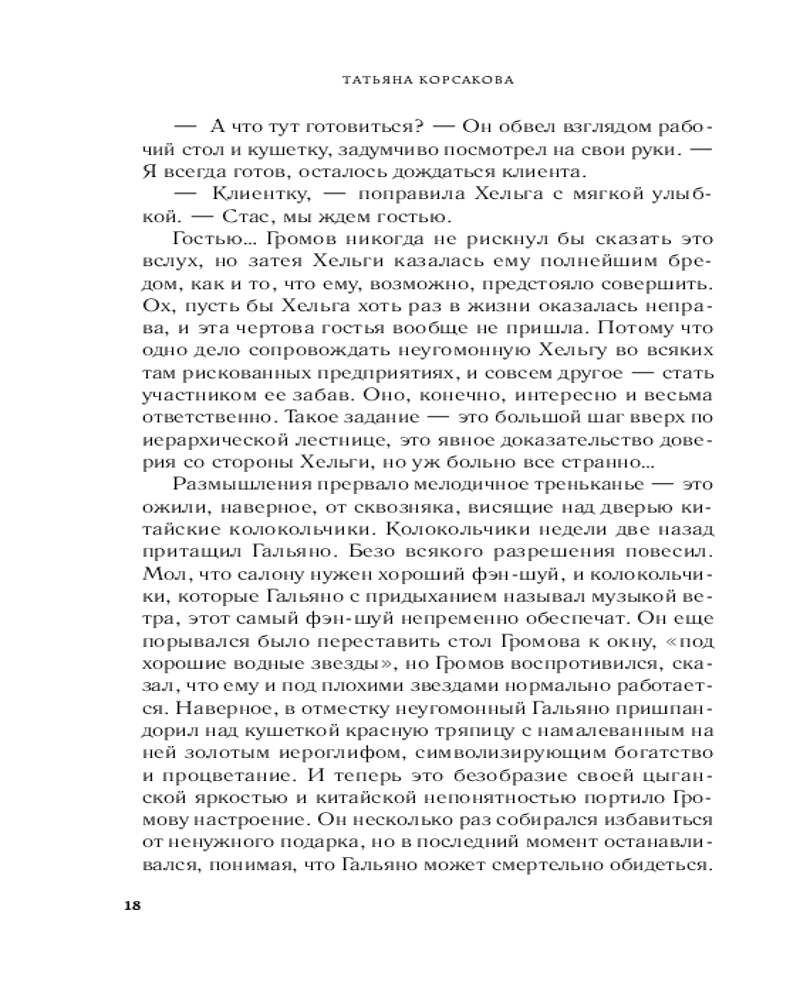 ТАТЬЯНА КОРСАКОВА

— А что тут готовиться? — Он обвел взглядом рабочий стол и кушетку, задумчиво посмотрел на свои руки. — Я всегда готов, осталось дождаться клиента.

— Клиентку, — поправила Хельга с мягкой улыбкой. — Стас, мы ждем гостью.

Гостью... Громов никогда не рискнул бы сказать это вслух, но затея Хельги казалась ему полнейшим бредом, как и то, что ему, возможно, предстояло совершить. Ох, пусть бы Хельга хоть раз в жизни оказалась неправа, и эта чертова гостья вообще не пришла. Потому что одно дело сопровождать неугомонную Хельгу во всяких там рискованных предприятиях, и совсем другое — стать участником ее забав. Оно, конечно, интересно и весьма ответственно. Такое задание — это большой шаг вверх по иерархической лестнице, это явное доказательство доверия со стороны Хельги, но уж больно все странно...

Размышления прервало мелодичное треньканье — это ожили, наверное, от сквозняка, висящие над дверью китайские колокольчики. Колокольчики недели две назад притащил Гальяно. Безо всякого разрешения повесил. Мол, что салону нужен хороший фэн-шуй, и колокольчики, которые Гальяно с придыханием называл музыкой ветра, этот самый фэн-шуй непременно обеспечат. Он еще порывался было переставить стол Громова к окну, «под хорошие водные звезды», но Громов воспротивился, сказал, что ему и под плохими звездами нормально работается. Наверное, в отместку неугомонный Гальяно пришпандорил над кушеткой красную тряпицу с намалеванным на ней золотым иероглифом, символизирующим богатство и процветание. И теперь это безобразие своей цыганской яркостью и китайской непонятностью портило Громову настроение. Он несколько раз собирался избавиться от ненужного подарка, но в последний момент останавливался, понимая, что Гальяно может смертельно обидеться.

18